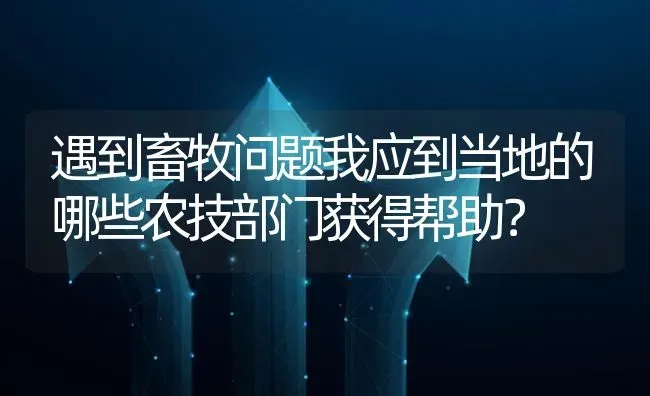 遇到畜牧问题我应到当地的哪些农技部门获得帮助?